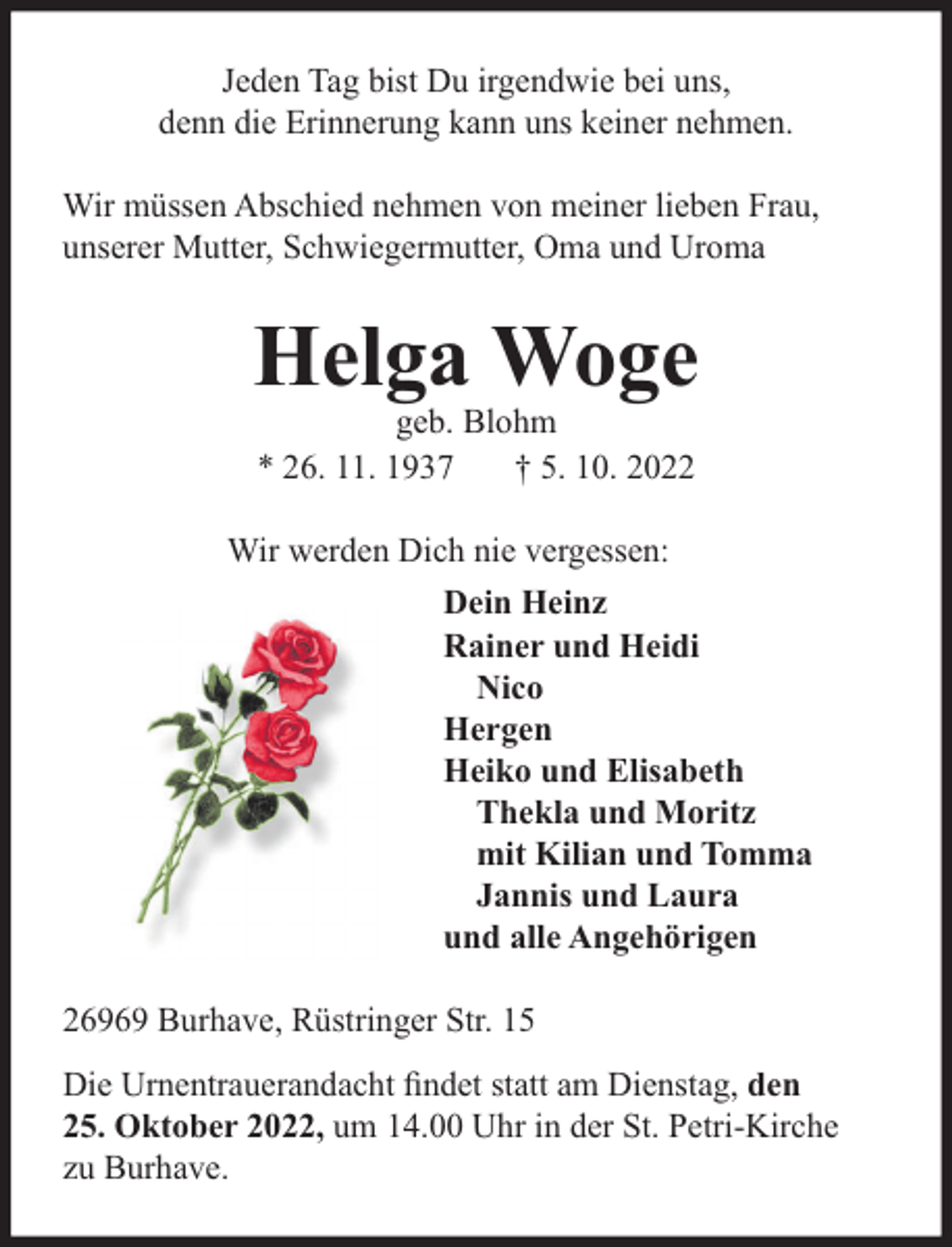 Jeden Tag bist Du irgendwie bei uns,
denn die Erinnerung kann uns keiner nehmen.

Wir müssen Abschied nehmen von meiner lieben Frau, unserer Mutter, Schwiegermutter, Oma und Uroma

Helga Woge
geb. Blohm
* 26. 11. 1937 † 5. 10. 2022

Wir werden Dich nie vergessen:

Dein Heinz
Rainer und Heidi
Nico
Hergen
Heiko und Elisabeth
Thekla und Moritz
mit Kilian und Tomma
Jannis und Laura
und alle Angehörigen

26969 Burhave, Rüstringer Str. 15

Die Urnentrauerandacht findet statt am Dienstag, den 25. Oktober 2022, um 14.00 Uhr in der St. Petri-Kirche zu Burhave.